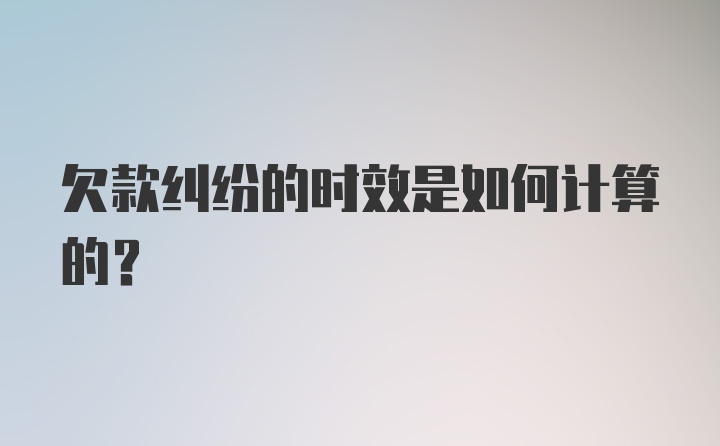 欠款纠纷的时效是如何计算的？